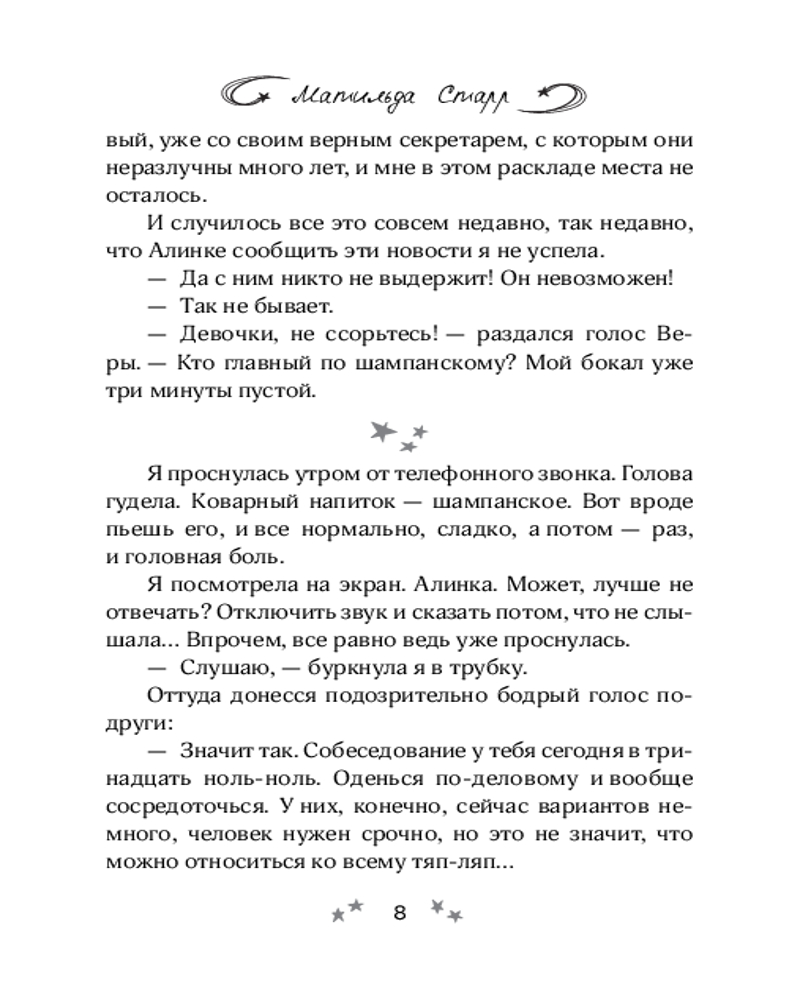 Матильда Старр

вый, уже со своим верным секретарем, с которым они неразлучны много лет, и мне в этом раскладе места не осталось.

И случилось все это совсем недавно, так недавно, что Алинке сообщить эти новости я не успела.

— Да с ним никто не выдержит! Он невозможен!

— Так не бывает.

— Девочки, не ссорьтесь! — раздался голос Веры. — Кто главный по шампанскому? Мой бокал уже три минуты пустой.

Я проснулась утром от телефонного звонка. Голова гудела. Коварный напиток — шампанское. Вот вроде пьешь его, и все нормально, сладко, а потом — раз, и головная боль.

Я посмотрела на экран. Алинка. Может, лучше не отвечать? Отключить звук и сказать потом, что не слышала… Впрочем, все равно ведь уже проснулась.

— Слушаю, — буркнула я в трубку.

Оттуда донесся подозрительно бодрый голос подруги:

— Значит так. Собеседование у тебя сегодня в тринадцать ноль-ноль. Оденься по-деловому и вообще сосредоточься. У них, конечно, сейчас вариантов немного, человек нужен срочно, но это не значит, что можно относиться ко всему тяп-ляп…

8